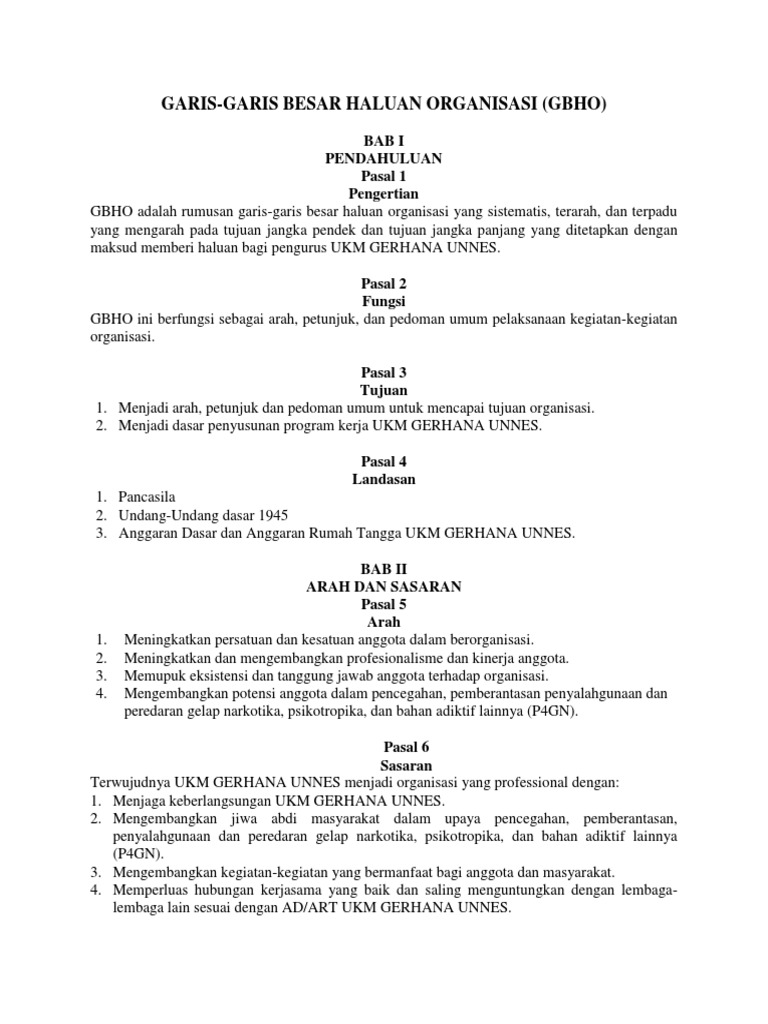 GARIS-GARIS BESAR HALUAN ORGANISASI (GBHO)

BAB I
PENDAHULUAN
Pasal 1
Pengertian

GBHO adalah rumusan garis-garis besar haluan organisasi yang sistematis, terarah, dan terpadu yang mengarah pada tujuan jangka pendek dan tujuan jangka panjang yang ditetapkan dengan maksud memberi haluan bagi pengurus UKM GERHANA UNNES.

Pasal 2
Fungsi

GBHO ini berfungsi sebagai arah, petunjuk, dan pedoman umum pelaksanaan kegiatan-kegiatan organisasi.

Pasal 3
Tujuan

1. Menjadi arah, petunjuk dan pedoman umum untuk mencapai tujuan organisasi.
2. Menjadi dasar penyusunan program kerja UKM GERHANA UNNES.

Pasal 4
Landasan

1. Pancasila
2. Undang-Undang dasar 1945
3. Anggaran Dasar dan Anggaran Rumah Tangga UKM GERHANA UNNES.

BAB II
ARAH DAN SASARAN
Pasal 5
Arah

1. Meningkatkan persatuan dan kesatuan anggota dalam berorganisasi.
2. Meningkatkan dan mengembangkan profesionalisme dan kinerja anggota.
3. Memupuk eksistensi dan tanggung jawab anggota terhadap organisasi.
4. Mengembangkan potensi anggota dalam pencegahan, pemberantasan penyalahgunaan dan peredaran gelap narkotika, psikotropika, dan bahan adiktif lainnya (P4GN).

Pasal 6
Sasaran

Terwujudnya UKM GERHANA UNNES menjadi organisasi yang professional dengan:
1. Menjaga keberlangsungan UKM GERHANA UNNES.
2. Mengembangkan jiwa abdi masyarakat dalam upaya pencegahan, pemberantasan, penyalahgunaan dan peredaran gelap narkotika, psikotropika, dan bahan adiktif lainnya (P4GN).
3. Mengembangkan kegiatan-kegiatan yang bermanfaat bagi anggota dan masyarakat.
4. Memperluas hubungan kerjasama yang baik dan saling menguntungkan dengan lembaga-lembaga lain sesuai dengan AD/ART UKM GERHANA UNNES.